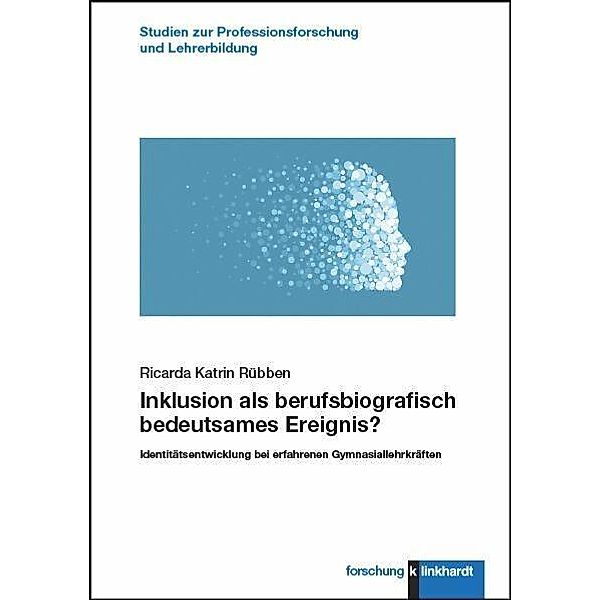 Studien zur Professionsforschung und Lehrerbildung

Ricarda Katrin Rübben

Inklusion als berufsbiografisch bedeutsames Ereignis?

Identitätsentwicklung bei erfahrenen Gymnasiallehrkräften

forschung klinkhardt